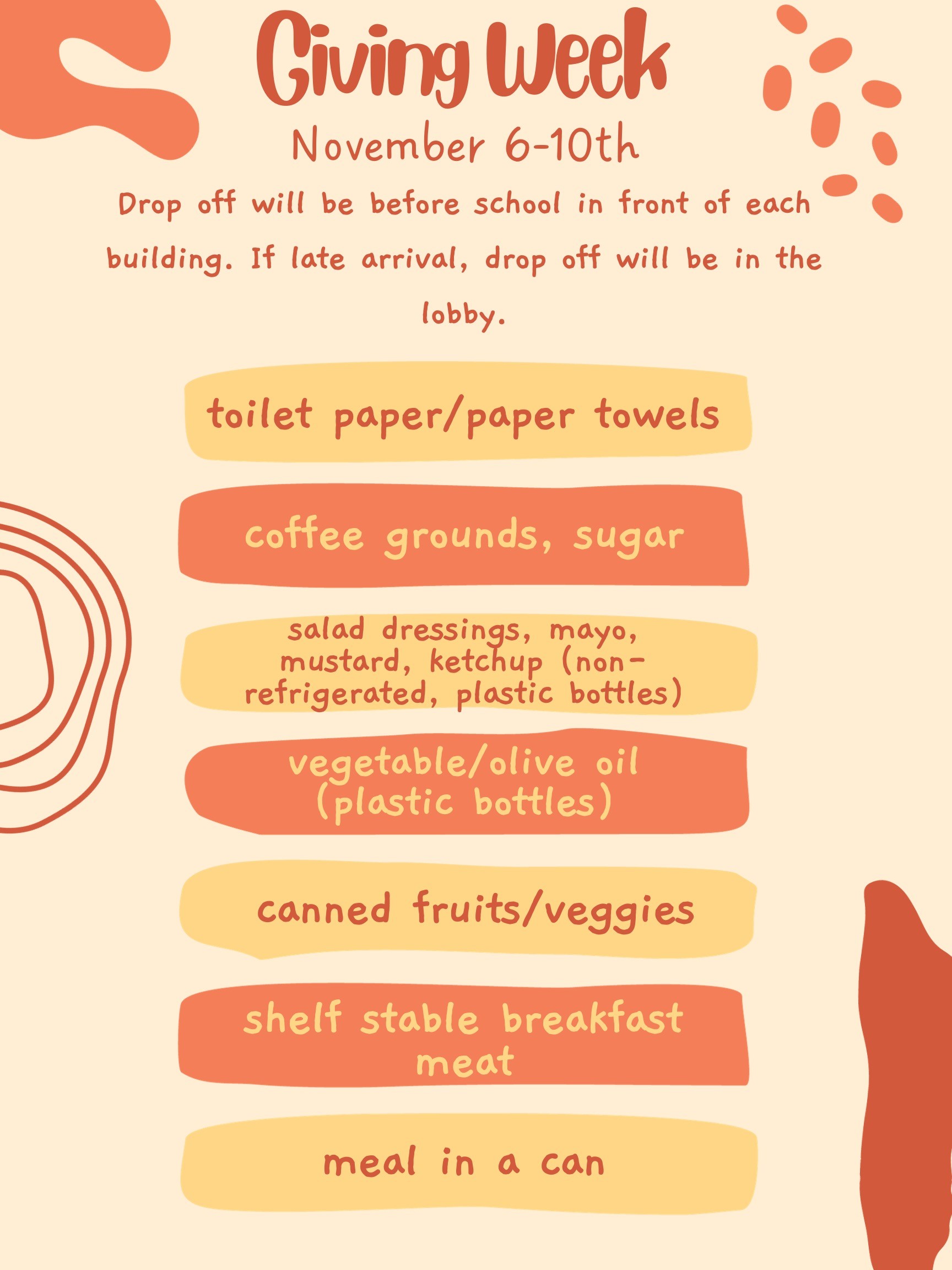 Giving Week

November 6-10th

Drop off will be before school in front of each building. If late arrival, drop off will be in the lobby.

toilet paper/paper towels

coffee grounds, sugar

salad dressings, mayo, mustard, ketchup (non-refrigerated, plastic bottles)

vegetable/olive oil (plastic bottles)

canned fruits/veggies

shelf stable breakfast meat

meal in a can